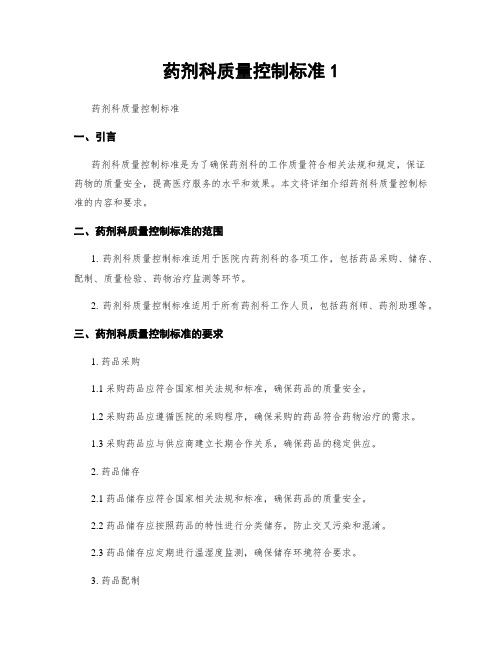 药剂科质量控制标准 1

药剂科质量控制标准

一、引言

药剂科质量控制标准是为了确保药剂科的工作质量符合相关法规和规定，保证药物的质量安全，提高医疗服务的水平和效果。本文将详细介绍药剂科质量控制标准的内容和要求。

二、药剂科质量控制标准的范围

1. 药剂科质量控制标准适用于医院内药剂科的各项工作，包括药品采购、储存、配制、质量检验、药物治疗监测等环节。

2. 药剂科质量控制标准适用于所有药剂科工作人员，包括药剂师、药剂助理等。

三、药剂科质量控制标准的要求

1. 药品采购

1.1 采购药品应符合国家相关法规和标准，确保药品的质量安全。

1.2 采购药品应遵循医院的采购程序，确保采购的药品符合药物治疗的需求。

1.3 采购药品应与供应商建立长期合作关系，确保药品的稳定供应。

2. 药品储存

2.1 药品储存应符合国家相关法规和标准，确保药品的质量安全。

2.2 药品储存应按照药品的特性进行分类储存，防止交叉污染和混淆。

2.3 药品储存应定期进行温湿度监测，确保储存环境符合要求。

3. 药品配制